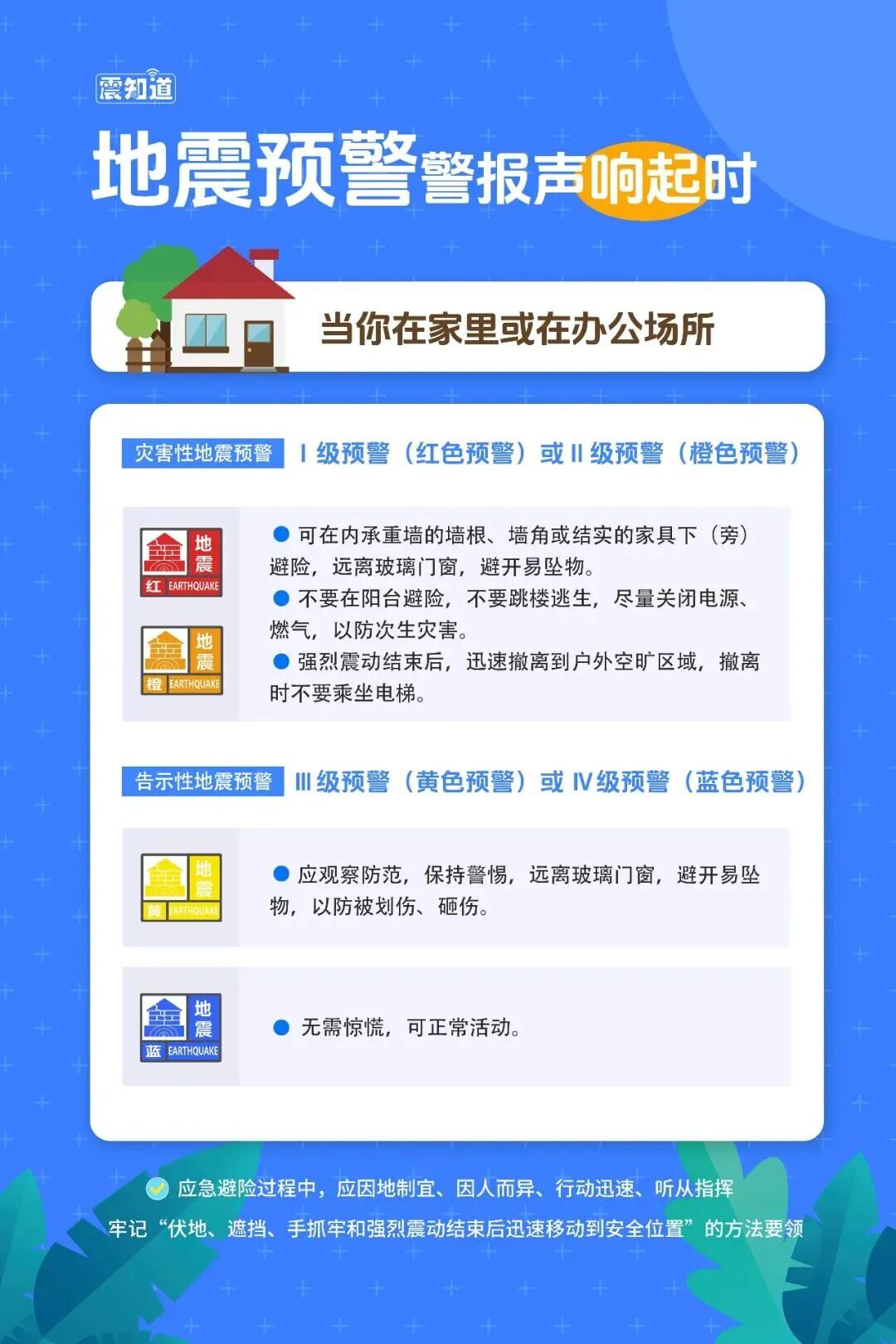 震知道

地震预警警报声响起时

当你在家里或在办公场所

灾害性地震预警 Ⅰ级预警（红色预警）或Ⅱ级预警（橙色预警）

地震
红 EARTHQUAKE

地震
橙 EARTHQUAKE

• 可在内承重墙的墙根、墙角或结实的家具下（旁）避险，远离玻璃门窗，避开易坠物。
• 不要在阳台避险，不要跳楼逃生，尽量关闭电源、燃气，以防次生灾害。
• 强烈震动结束后，迅速撤离到户外空旷区域，撤离时不要乘坐电梯。

告示性地震预警 Ⅲ级预警（黄色预警）或Ⅳ级预警（蓝色预警）

地震
黄 EARTHQUAKE

• 应观察防范，保持警惕，远离玻璃门窗，避开易坠物，以防被划伤、砸伤。

地震
蓝 EARTHQUAKE

• 无需惊慌，可正常活动。

应急避险过程中，应因地制宜、因人而异、行动迅速、听从指挥

牢记“伏地、遮挡、手抓牢和强烈震动结束后迅速移动到安全位置”的方法要领